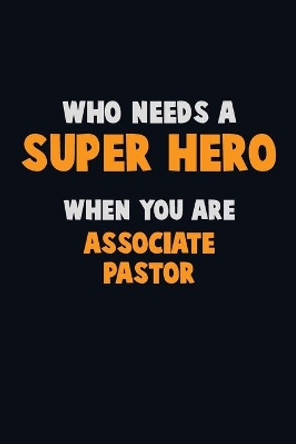 WHO NEEDS A
SUPER HERO
WHEN YOU ARE
ASSOCIATE
PASTOR